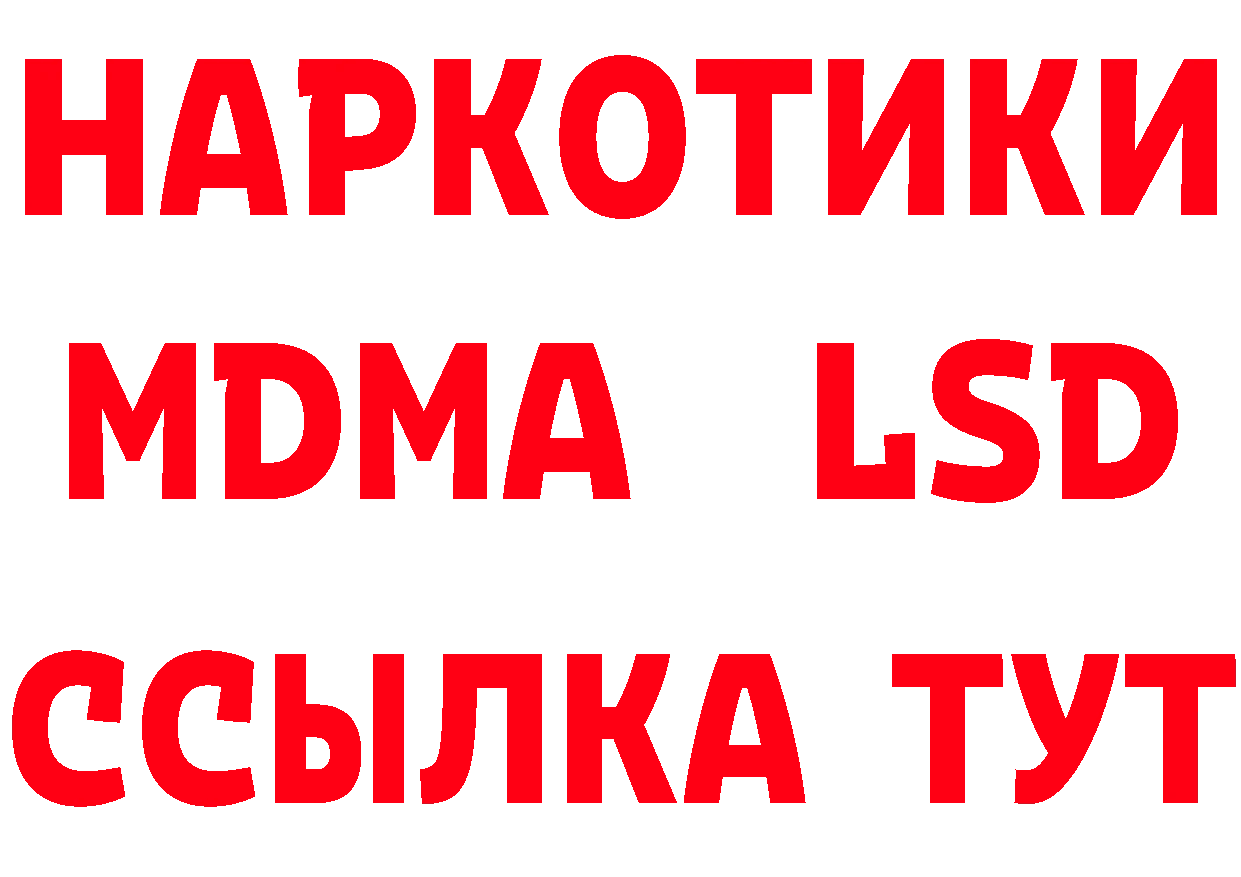 НАРКОТИКИ
MDMA LSD
ССЫЛКА ТУТ